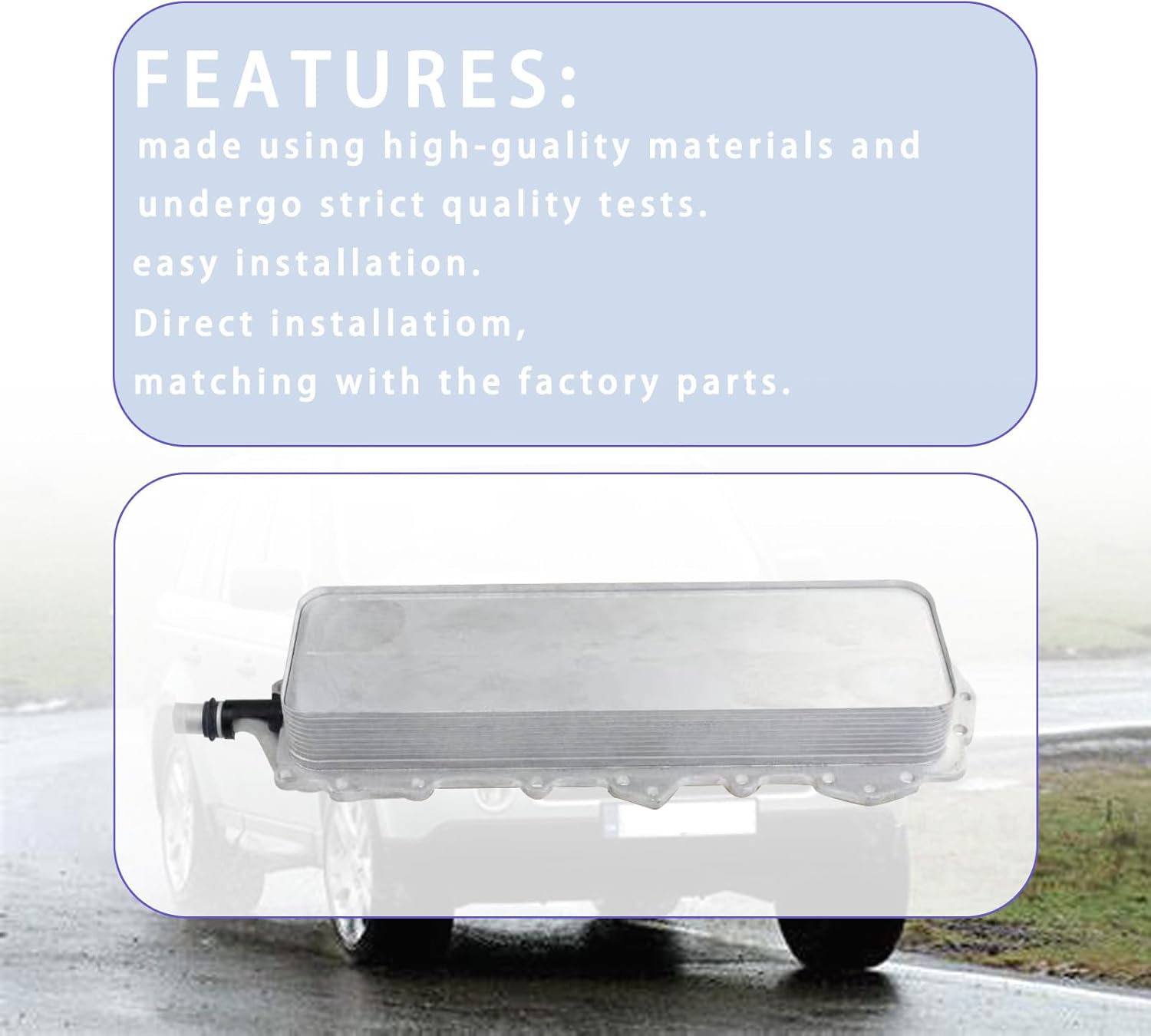 FEATURES:

made using high-guality materials and undergo strict quality tests.

easy installation.

Direct installatiom,

matching with the factory parts.